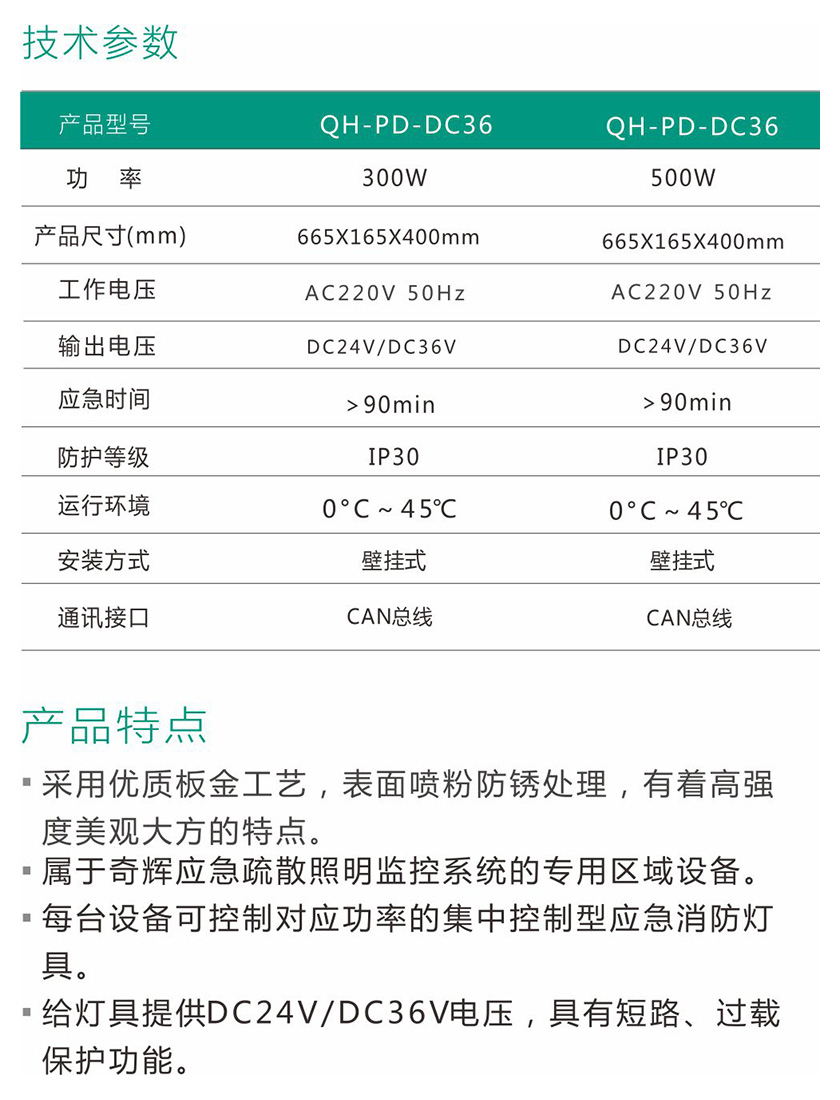 技术参数

| 产品型号 | QH-PD-DC36 | QH-PD-DC36 |
|---|---|---|
| 功　率 | 300W | 500W |
| 产品尺寸(mm) | 665X165X400mm | 665X165X400mm |
| 工作电压 | AC220V 50Hz | AC220V 50Hz |
| 输出电压 | DC24V/DC36V | DC24V/DC36V |
| 应急时间 | >90min | >90min |
| 防护等级 | IP30 | IP30 |
| 运行环境 | 0°C ~ 45℃ | 0°C ~ 45℃ |
| 安装方式 | 壁挂式 | 壁挂式 |
| 通讯接口 | CAN总线 | CAN总线 |

产品特点

▪ 采用优质板金工艺，表面喷粉防锈处理，有着高强度美观大方的特点。
▪ 属于奇辉应急疏散照明监控系统的专用区域设备。
▪ 每台设备可控制对应功率的集中控制型应急消防灯具。
▪ 给灯具提供DC24V/DC36V电压，具有短路、过载保护功能。